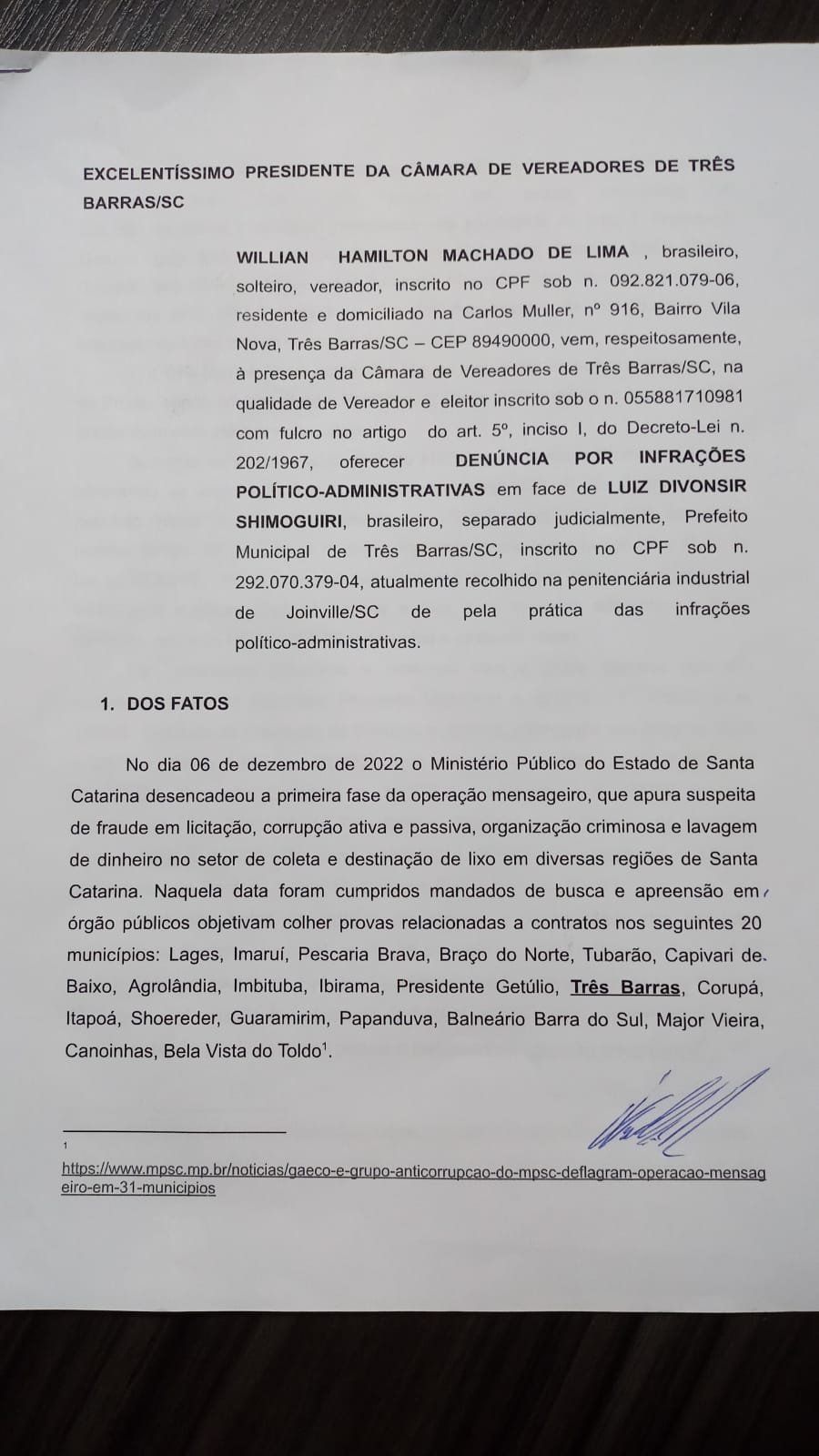 EXCELENTÍSSIMO PRESIDENTE DA CÂMARA DE VEREADORES DE TRÊS BARRAS/SC

WILLIAN HAMILTON MACHADO DE LIMA , brasileiro, solteiro, vereador, inscrito no CPF sob n. 092.821.079-06, residente e domiciliado na Carlos Muller, nº 916, Bairro Vila Nova, Três Barras/SC – CEP 89490000, vem, respeitosamente, à presença da Câmara de Vereadores de Três Barras/SC, na qualidade de Vereador e eleitor inscrito sob o n. 055881710981 com fulcro no artigo do art. 5º, inciso I, do Decreto-Lei n. 202/1967, oferecer DENÚNCIA POR INFRAÇÕES POLÍTICO-ADMINISTRATIVAS em face de LUIZ DIVONSIR SHIMOGUIRI, brasileiro, separado judicialmente, Prefeito Municipal de Três Barras/SC, inscrito no CPF sob n. 292.070.379-04, atualmente recolhido na penitenciária industrial de Joinville/SC de pela prática das infrações político-administrativas.

1. DOS FATOS

No dia 06 de dezembro de 2022 o Ministério Público do Estado de Santa Catarina desencadeou a primeira fase da operação mensageiro, que apura suspeita de fraude em licitação, corrupção ativa e passiva, organização criminosa e lavagem de dinheiro no setor de coleta e destinação de lixo em diversas regiões de Santa Catarina. Naquela data foram cumpridos mandados de busca e apreensão em órgão públicos objetivam colher provas relacionadas a contratos nos seguintes 20 municípios: Lages, Imaruí, Pescaria Brava, Braço do Norte, Tubarão, Capivari de Baixo, Agrolândia, Imbituba, Ibirama, Presidente Getúlio, Três Barras, Corupá, Itapoá, Shoereder, Guaramirim, Papanduva, Balneário Barra do Sul, Major Vieira, Canoinhas, Bela Vista do Toldo$^1$.

1 https://www.mpsc.mp.br/noticias/gaeco-e-grupo-anticorrupcao-do-mpsc-deflagram-operacao-mensageiro-em-31-municipios